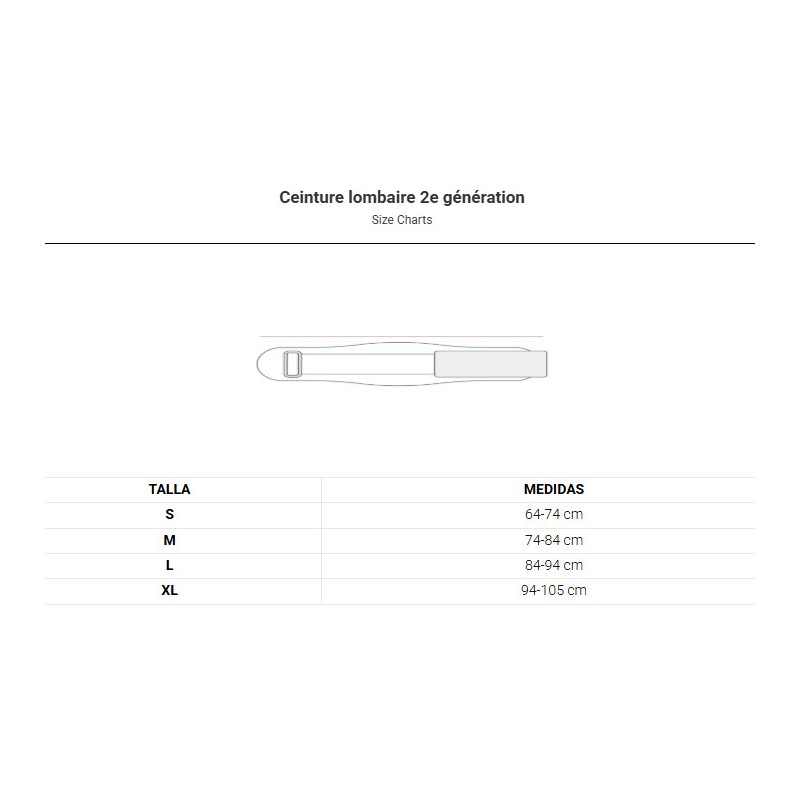 Ceinture lombaire 2e génération
Size Charts

| TALLA | MEDIDAS |
|---|---|
| S | 64-74 cm |
| M | 74-84 cm |
| L | 84-94 cm |
| XL | 94-105 cm |